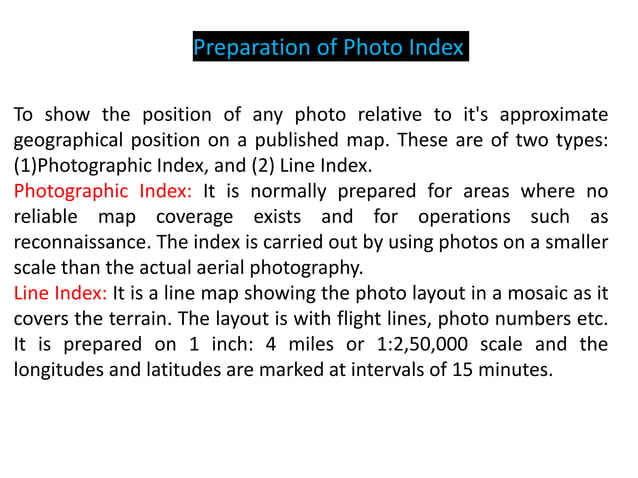 Preparation of Photo Index

To show the position of any photo relative to it's approximate geographical position on a published map. These are of two types: (1)Photographic Index, and (2) Line Index.
Photographic Index: It is normally prepared for areas where no reliable map coverage exists and for operations such as reconnaissance. The index is carried out by using photos on a smaller scale than the actual aerial photography.
Line Index: It is a line map showing the photo layout in a mosaic as it covers the terrain. The layout is with flight lines, photo numbers etc. It is prepared on 1 inch: 4 miles or 1:2,50,000 scale and the longitudes and latitudes are marked at intervals of 15 minutes.